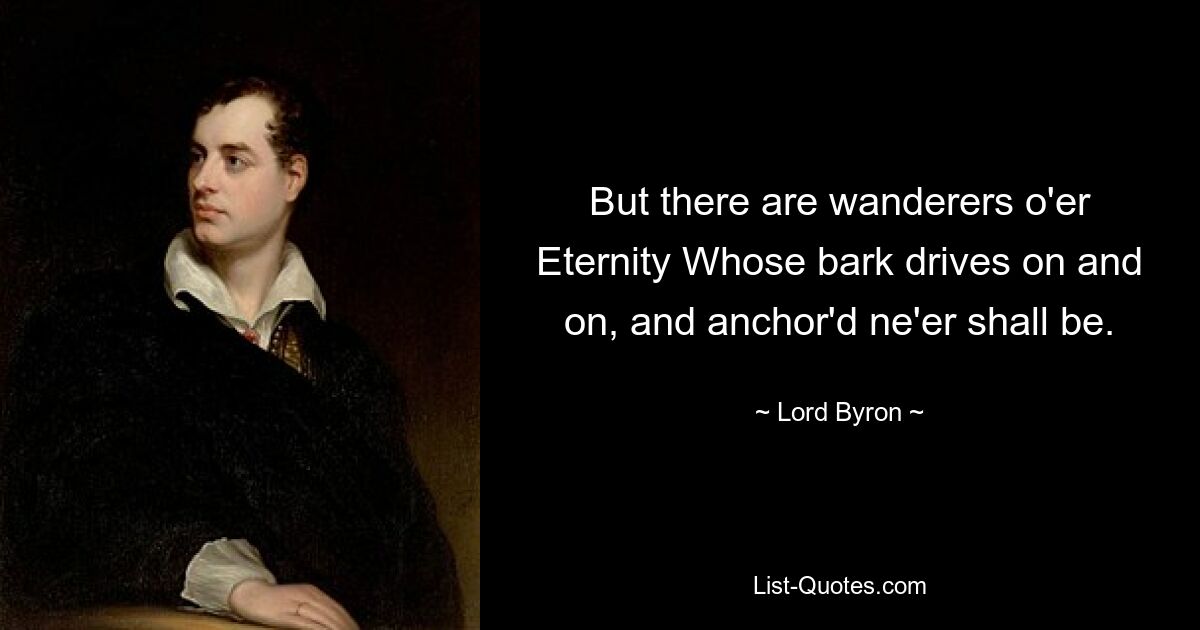 But there are wanderers o'er Eternity Whose bark drives on and on, and anchor'd ne'er shall be.

~ Lord Byron ~

List-Quotes.com